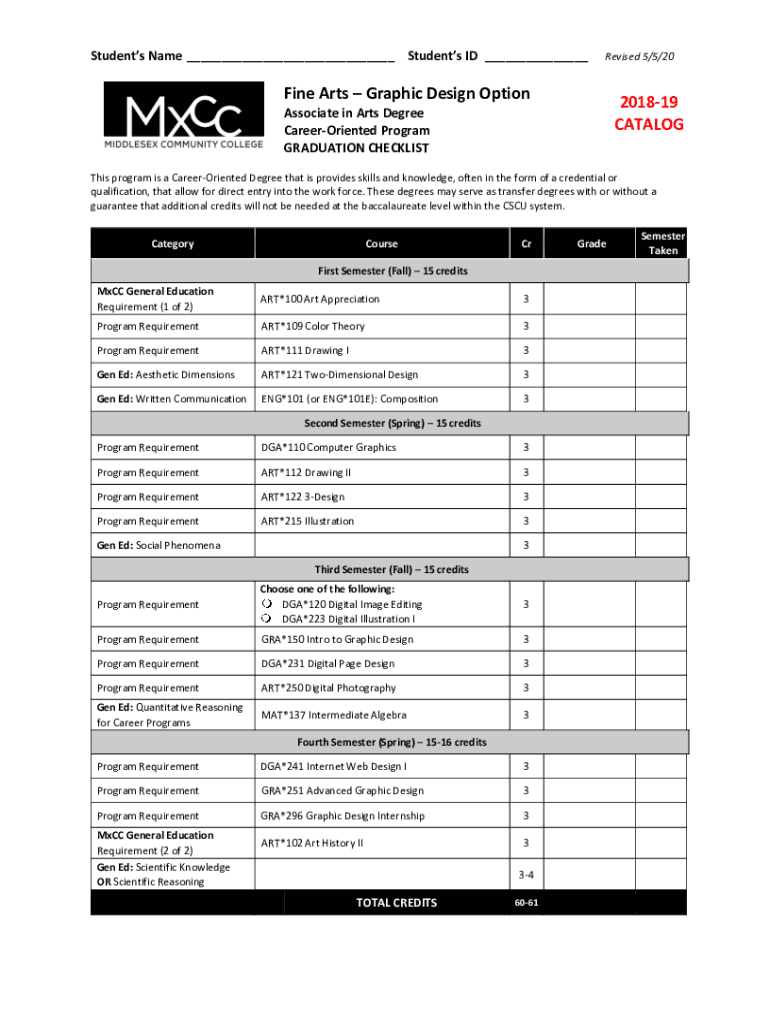 Student's Name ____________________________ Student's ID ______________ Revised 5/5/20

MxCC
MIDDLESEX COMMUNITY COLLEGE

Fine Arts – Graphic Design Option
Associate in Arts Degree
Career-Oriented Program
GRADUATION CHECKLIST

2018-19
CATALOG

This program is a Career-Oriented Degree that is provides skills and knowledge, often in the form of a credential or qualification, that allow for direct entry into the work force. These degrees may serve as transfer degrees with or without a guarantee that additional credits will not be needed at the baccalaureate level within the CSCU system.

| Category | Course | Cr | Grade | Semester Taken |
|---|---|---|---|---|
| First Semester (Fall) – 15 credits | | | | |
| MxCC General Education Requirement (1 of 2) | ART*100 Art Appreciation | 3 | | |
| Program Requirement | ART*109 Color Theory | 3 | | |
| Program Requirement | ART*111 Drawing I | 3 | | |
| Gen Ed: Aesthetic Dimensions | ART*121 Two-Dimensional Design | 3 | | |
| Gen Ed: Written Communication | ENG*101 (or ENG*101E): Composition | 3 | | |
| Second Semester (Spring) – 15 credits | | | | |
| Program Requirement | DGA*110 Computer Graphics | 3 | | |
| Program Requirement | ART*112 Drawing II | 3 | | |
| Program Requirement | ART*122 3-Design | 3 | | |
| Program Requirement | ART*215 Illustration | 3 | | |
| Gen Ed: Social Phenomena | | 3 | | |
| Third Semester (Fall) – 15 credits | | | | |
| Program Requirement | Choose one of the following: ❍ DGA*120 Digital Image Editing ❍ DGA*223 Digital Illustration I | 3 | | |
| Program Requirement | GRA*150 Intro to Graphic Design | 3 | | |
| Program Requirement | DGA*231 Digital Page Design | 3 | | |
| Program Requirement | ART*250 Digital Photography | 3 | | |
| Gen Ed: Quantitative Reasoning for Career Programs | MAT*137 Intermediate Algebra | 3 | | |
| Fourth Semester (Spring) – 15-16 credits | | | | |
| Program Requirement | DGA*241 Internet Web Design I | 3 | | |
| Program Requirement | GRA*251 Advanced Graphic Design | 3 | | |
| Program Requirement | GRA*296 Graphic Design Internship | 3 | | |
| MxCC General Education Requirement (2 of 2) | ART*102 Art History II | 3 | | |
| Gen Ed: Scientific Knowledge OR Scientific Reasoning | | 3-4 | | |
| | TOTAL CREDITS | 60-61 | | |